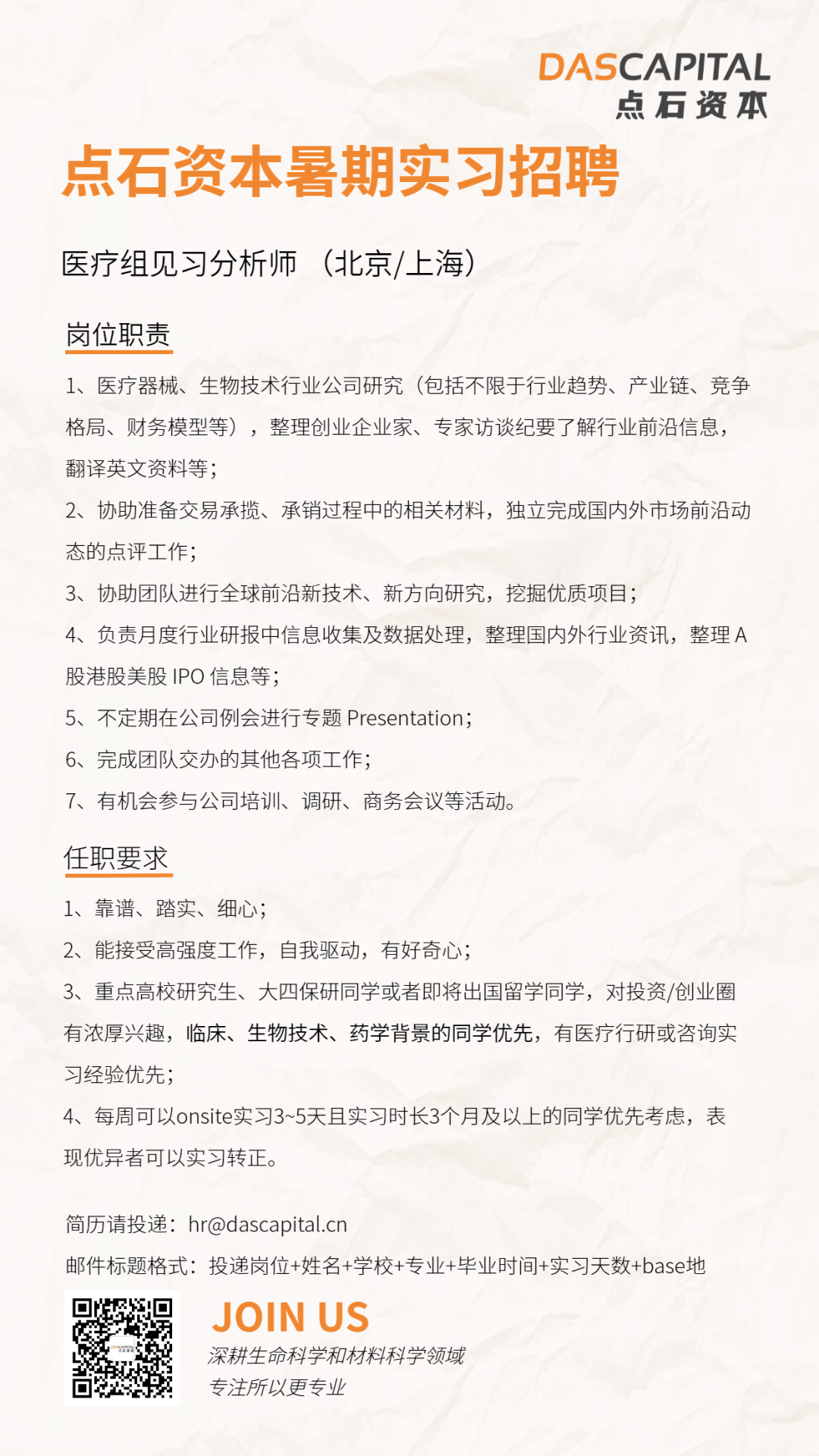 DASCAPITAL
点石资本

点石资本暑期实习招聘

医疗组见习分析师 （北京/上海）

岗位职责

1、医疗器械、生物技术行业公司研究（包括不限于行业趋势、产业链、竞争格局、财务模型等），整理创业企业家、专家访谈纪要了解行业前沿信息，翻译英文资料等；

2、协助准备交易承揽、承销过程中的相关材料，独立完成国内外市场前沿动态的点评工作；

3、协助团队进行全球前沿新技术、新方向研究，挖掘优质项目；

4、负责月度行业研报中信息收集及数据处理，整理国内外行业资讯，整理 A 股港股美股 IPO 信息等；

5、不定期在公司例会进行专题 Presentation；

6、完成团队交办的其他各项工作；

7、有机会参与公司培训、调研、商务会议等活动。

任职要求

1、靠谱、踏实、细心；

2、能接受高强度工作，自我驱动，有好奇心；

3、重点高校研究生、大四保研同学或者即将出国留学同学，对投资/创业圈有浓厚兴趣，临床、生物技术、药学背景的同学优先，有医疗行研或咨询实习经验优先；

4、每周可以onsite实习3~5天且实习时长3个月及以上的同学优先考虑，表现优异者可以实习转正。

简历请投递：hr@dascapital.cn

邮件标题格式：投递岗位+姓名+学校+专业+毕业时间+实习天数+base地

JOIN US

深耕生命科学和材料科学领域

专注所以更专业